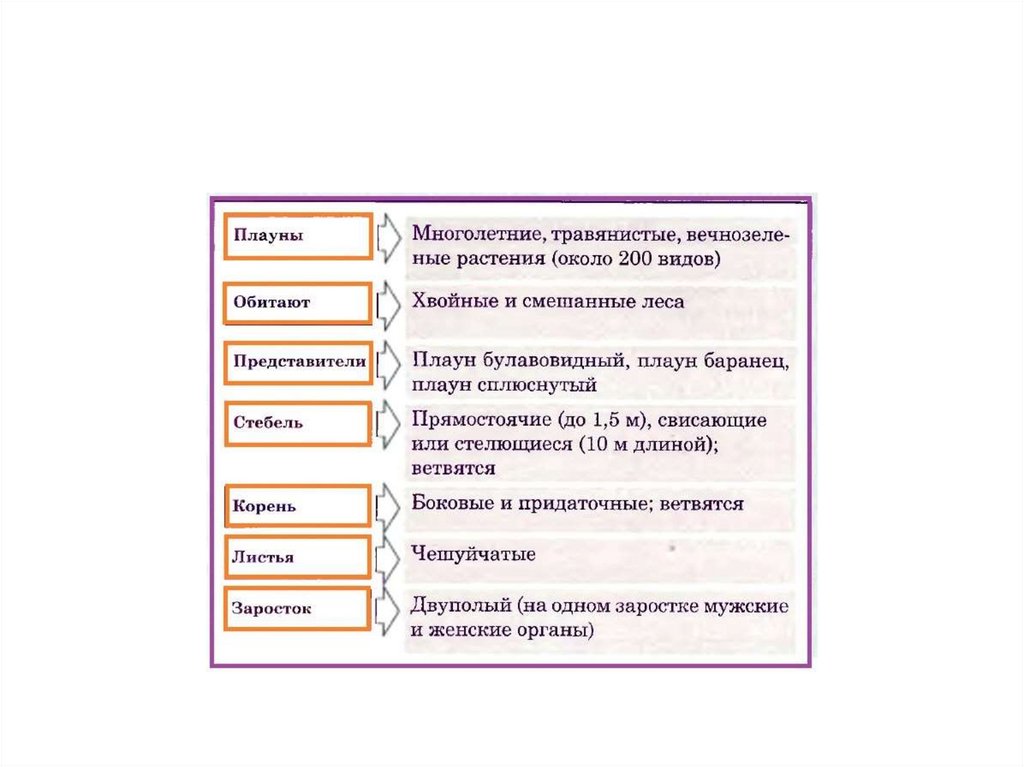 Плауны
Многолетние, травянистые, вечнозеленые растения (около 200 видов)

Обитают
Хвойные и смешанные леса

Представители
Плаун булавовидный, плаун баранец, плаун сплюснутый

Стебель
Прямостоячие (до 1,5 м), свисающие или стелющиеся (10 м длиной); ветвятся

Корень
Боковые и придаточные; ветвятся

Листья
Чешуйчатые

Заросток
Двуполый (на одном заростке мужские и женские органы)